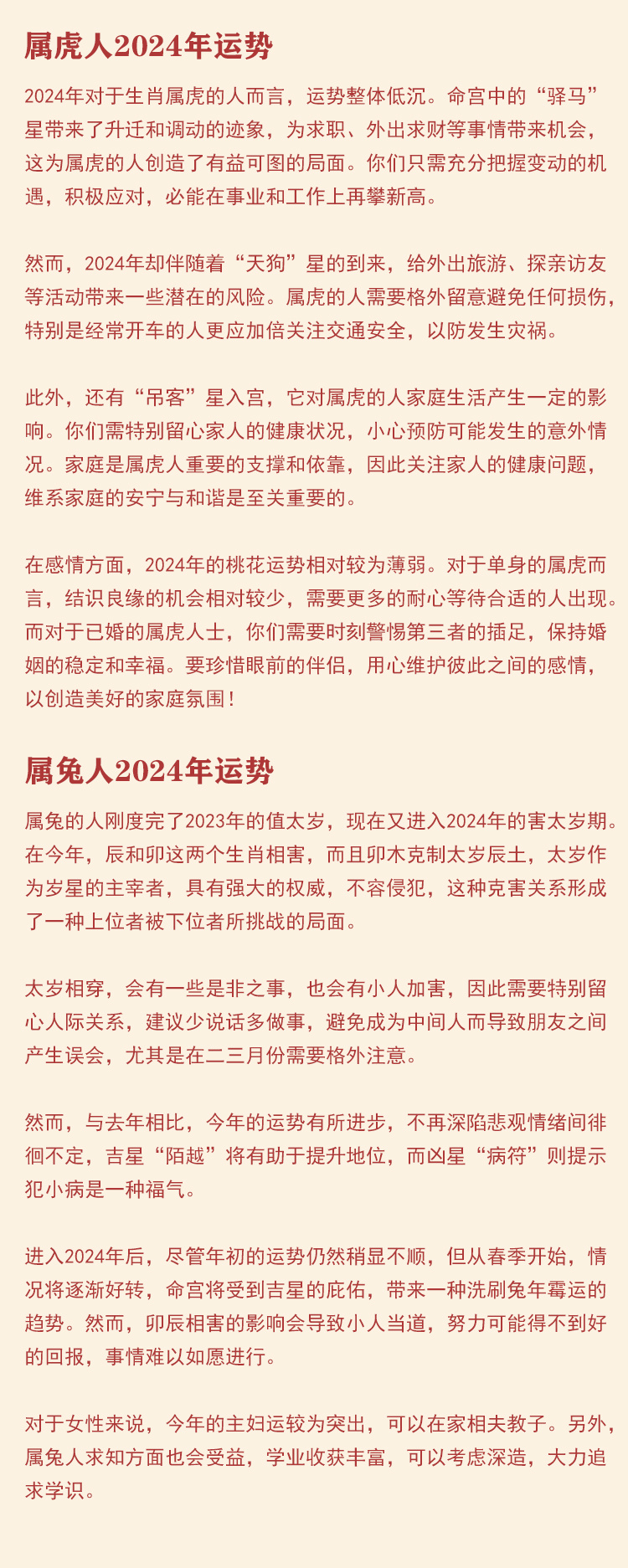 属虎人2024年运势

2024年对于生肖属虎的人而言，运势整体低沉。命宫中的“驿马”星带来了升迁和调动的迹象，为求职、外出求财等事情带来机会，这为属虎的人创造了有益可图的局面。你们只需充分把握变动的机遇，积极应对，必能在事业和工作上再攀新高。

然而，2024年却伴随着“天狗”星的到来，给外出旅游、探亲访友等活动带来一些潜在的风险。属虎的人需要格外留意避免任何损伤，特别是经常开车的人更应加倍关注交通安全，以防发生灾祸。

此外，还有“吊客”星入宫，它对属虎的人家庭生活产生一定的影响。你们需特别留心家人的健康状况，小心预防可能发生的意外情况。家庭是属虎人重要的支撑和依靠，因此关注家人的健康问题，维系家庭的安宁与和谐是至关重要的。

在感情方面，2024年的桃花运势相对较为薄弱。对于单身的属虎而言，结识良缘的机会相对较少，需要更多的耐心等待合适的人出现。而对于已婚的属虎人士，你们需要时刻警惕第三者的插足，保持婚姻的稳定和幸福。要珍惜眼前的伴侣，用心维护彼此之间的感情，以创造美好的家庭氛围！

属兔人2024年运势

属兔的人刚度完了2023年的值太岁，现在又进入2024年的害太岁期。在今年，辰和卯这两个生肖相害，而且卯木克制太岁辰土，太岁作为岁星的主宰者，具有强大的权威，不容侵犯，这种克害关系形成了一种上位者被下位者所挑战的局面。

太岁相穿，会有一些是非之事，也会有小人加害，因此需要特别留心人际关系，建议少说话多做事，避免成为中间人而导致朋友之间产生误会，尤其是在二三月份需要格外注意。

然而，与去年相比，今年的运势有所进步，不再深陷悲观情绪间徘徊不定，吉星“陌越”将有助于提升地位，而凶星“病符”则提示犯小病是一种福气。

进入2024年后，尽管年初的运势仍然稍显不顺，但从春季开始，情况将逐渐好转，命宫将受到吉星的庇佑，带来一种洗刷兔年霉运的趋势。然而，卯辰相害的影响会导致小人当道，努力可能得不到好的回报，事情难以如愿进行。

对于女性来说，今年的主妇运较为突出，可以在家相夫教子。另外，属兔人求知方面也会受益，学业收获丰富，可以考虑深造，大力追求学识。